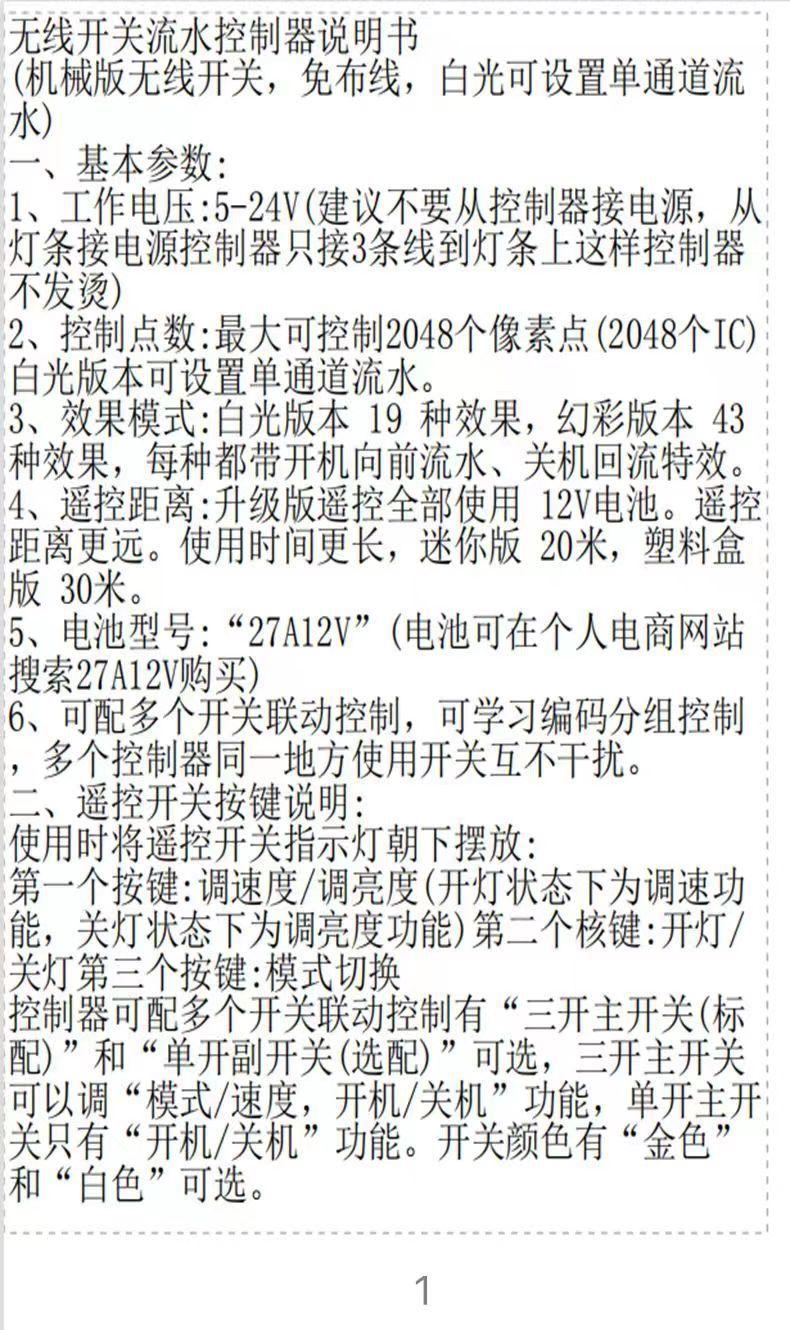 无线开关流水控制器说明书
(机械版无线开关，免布线，白光可设置单通道流水)

一、基本参数:

1、工作电压:5-24V(建议不要从控制器接电源，从灯条接电源控制器只接3条线到灯条上这样控制器不发烫)

2、控制点数:最大可控制2048个像素点(2048个IC)白光版本可设置单通道流水。

3、效果模式:白光版本19种效果，幻彩版本43种效果，每种都带开机向前流水、关机回流特效。

4、遥控距离:升级版遥控全部使用12V电池。遥控距离更远。使用时间更长，迷你版20米，塑料盒版30米。

5、电池型号:“27A12V”(电池可在个人电商网站搜索27A12V购买)

6、可配多个开关联动控制，可学习编码分组控制，多个控制器同一地方使用开关互不干扰。

二、遥控开关按键说明:
使用时将遥控开关指示灯朝下摆放:
第一个按键:调速度/调亮度(开灯状态下为调速功能，关灯状态下为调亮度功能)第二个核键:开灯/关灯第三个按键:模式切换
控制器可配多个开关联动控制有“三开主开关(标配)”和“单开副开关(选配)”可选，三开主开关可以调“模式/速度，开机/关机”功能，单开主开关只有“开机/关机”功能。开关颜色有“金色”和“白色”可选。

1